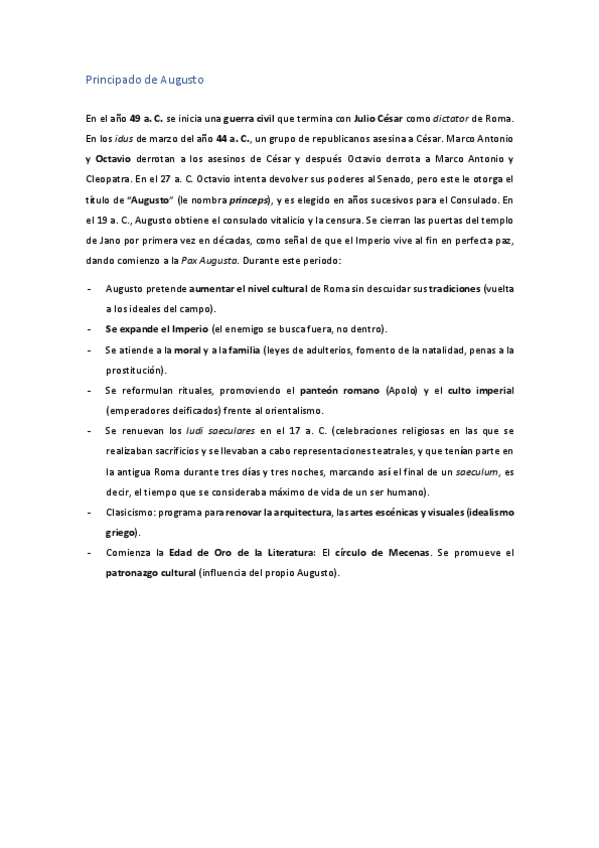 Principado de Augusto

En el año 49 a. C. se inicia una guerra civil que termina con Julio César como dictator de Roma. En los idus de marzo del año 44 a. C., un grupo de republicanos asesina a César. Marco Antonio y Octavio derrotan a los asesinos de César y después Octavio derrota a Marco Antonio y Cleopatra. En el 27 a. C. Octavio intenta devolver sus poderes al Senado, pero este le otorga el título de "Augusto" (le nombra princeps), y es elegido en años sucesivos para el Consulado. En el 19 a. C., Augusto obtiene el consulado vitalicio y la censura. Se cierran las puertas del templo de Jano por primera vez en décadas, como señal de que el Imperio vive al fin en perfecta paz, dando comienzo a la Pax Augusta. Durante este periodo:

- Augusto pretende aumentar el nivel cultural de Roma sin descuidar sus tradiciones (vuelta a los ideales del campo).
- Se expande el Imperio (el enemigo se busca fuera, no dentro).
- Se atiende a la moral y a la familia (leyes de adulterios, fomento de la natalidad, penas a la prostitución).
- Se reformulan rituales, promoviendo el panteón romano (Apolo) y el culto imperial (emperadores deificados) frente al orientalismo.
- Se renuevan los ludi saeculares en el 17 a. C. (celebraciones religiosas en las que se realizaban sacrificios y se llevaban a cabo representaciones teatrales, y que tenían parte en la antigua Roma durante tres días y tres noches, marcando así el final de un saeculum, es decir, el tiempo que se consideraba máximo de vida de un ser humano).
- Clasicismo: programa para renovar la arquitectura, las artes escénicas y visuales (idealismo griego).
- Comienza la Edad de Oro de la Literatura: El círculo de Mecenas. Se promueve el patronazgo cultural (influencia del propio Augusto).